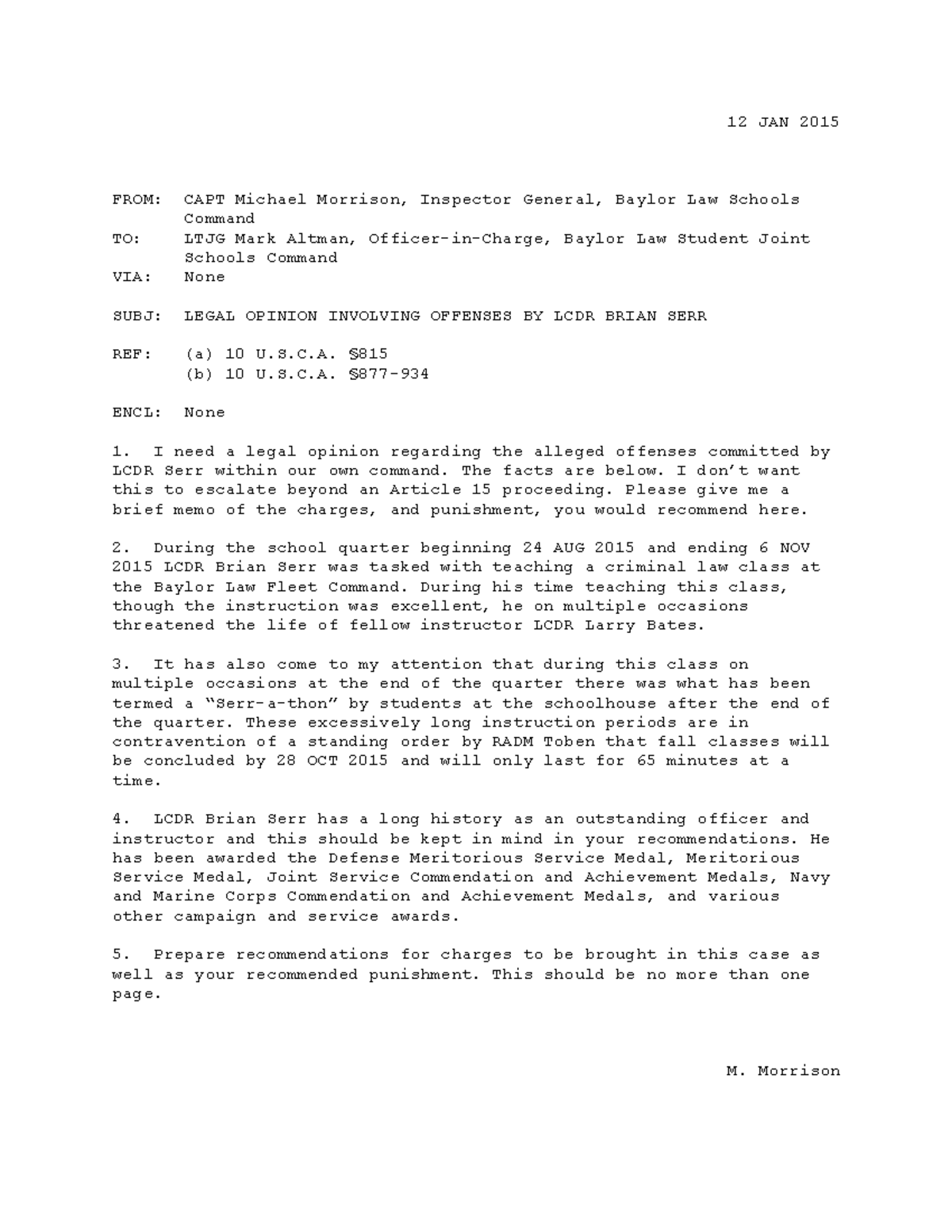 12 JAN 2015

FROM: CAPT Michael Morrison, Inspector General, Baylor Law Schools Command
TO: LTJG Mark Altman, Officer-in-Charge, Baylor Law Student Joint Schools Command
VIA: None

SUBJ: LEGAL OPINION INVOLVING OFFENSES BY LCDR BRIAN SERR

REF: (a) 10 U.S.C.A. §815
(b) 10 U.S.C.A. §877-934

ENCL: None

1. I need a legal opinion regarding the alleged offenses committed by LCDR Serr within our own command. The facts are below. I don't want this to escalate beyond an Article 15 proceeding. Please give me a brief memo of the charges, and punishment, you would recommend here.

2. During the school quarter beginning 24 AUG 2015 and ending 6 NOV 2015 LCDR Brian Serr was tasked with teaching a criminal law class at the Baylor Law Fleet Command. During his time teaching this class, though the instruction was excellent, he on multiple occasions threatened the life of fellow instructor LCDR Larry Bates.

3. It has also come to my attention that during this class on multiple occasions at the end of the quarter there was what has been termed a "Serr-a-thon" by students at the schoolhouse after the end of the quarter. These excessively long instruction periods are in contravention of a standing order by RADM Toben that fall classes will be concluded by 28 OCT 2015 and will only last for 65 minutes at a time.

4. LCDR Brian Serr has a long history as an outstanding officer and instructor and this should be kept in mind in your recommendations. He has been awarded the Defense Meritorious Service Medal, Meritorious Service Medal, Joint Service Commendation and Achievement Medals, Navy and Marine Corps Commendation and Achievement Medals, and various other campaign and service awards.

5. Prepare recommendations for charges to be brought in this case as well as your recommended punishment. This should be no more than one page.

M. Morrison